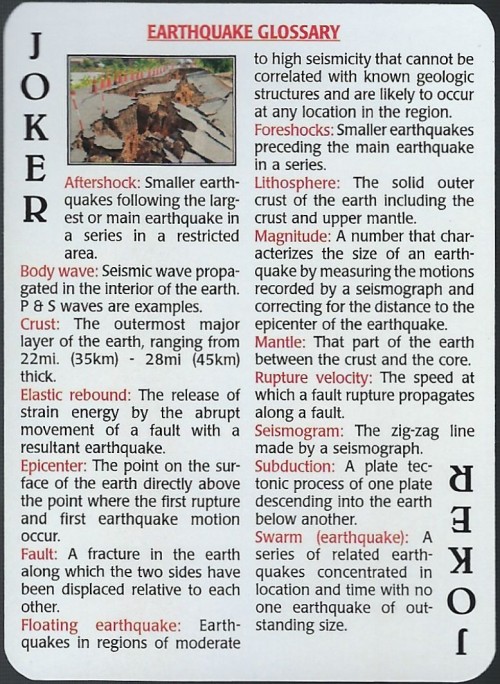 JOKER

EARTHQUAKE GLOSSARY

Aftershock: Smaller earthquakes following the largest or main earthquake in a series in a restricted area.

Body wave: Seismic wave propagated in the interior of the earth. P & S waves are examples.

Crust: The outermost major layer of the earth, ranging from 22mi. (35km) - 28mi (45km) thick.

Elastic rebound: The release of strain energy by the abrupt movement of a fault with a resultant earthquake.

Epicenter: The point on the surface of the earth directly above the point where the first rupture and first earthquake motion occur.

Fault: A fracture in the earth along which the two sides have been displaced relative to each other.

Floating earthquake: Earthquakes in regions of moderate to high seismicity that cannot be correlated with known geologic structures and are likely to occur at any location in the region.

Foreshocks: Smaller earthquakes preceding the main earthquake in a series.

Lithosphere: The solid outer crust of the earth including the crust and upper mantle.

Magnitude: A number that characterizes the size of an earthquake by measuring the motions recorded by a seismograph and correcting for the distance to the epicenter of the earthquake.

Mantle: That part of the earth between the crust and the core.

Rupture velocity: The speed at which a fault rupture propagates along a fault.

Seismogram: The zig-zag line made by a seismograph.

Subduction: A plate tectonic process of one plate descending into the earth below another.

Swarm (earthquake): A series of related earthquakes concentrated in location and time with no one earthquake of outstanding size.

JOKER